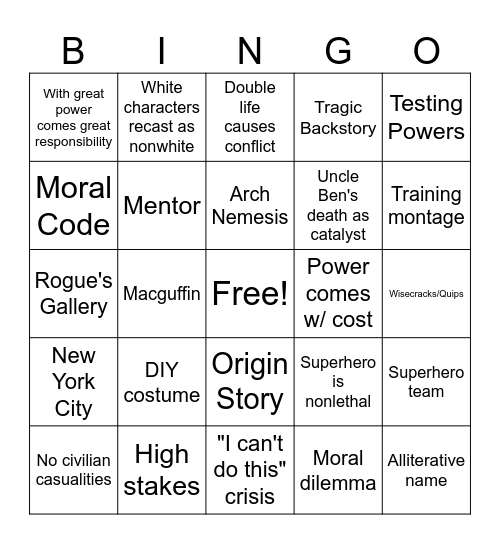 | B | I | N | G | O |
|---|---|---|---|---|
| With great power comes great responsibility | White characters recast as nonwhite | Double life causes conflict | Tragic Backstory | Testing Powers |
| Moral Code | Mentor | Arch Nemesis | Uncle Ben's death as catalyst | Training montage |
| Rogue's Gallery | Macguffin | Free! | Power comes w/ cost | Wisecracks/Quips |
| New York City | DIY costume | Origin Story | Superhero is nonlethal | Superhero team |
| No civilian casualities | High stakes | "I can't do this" crisis | Moral dilemma | Alliterative name |